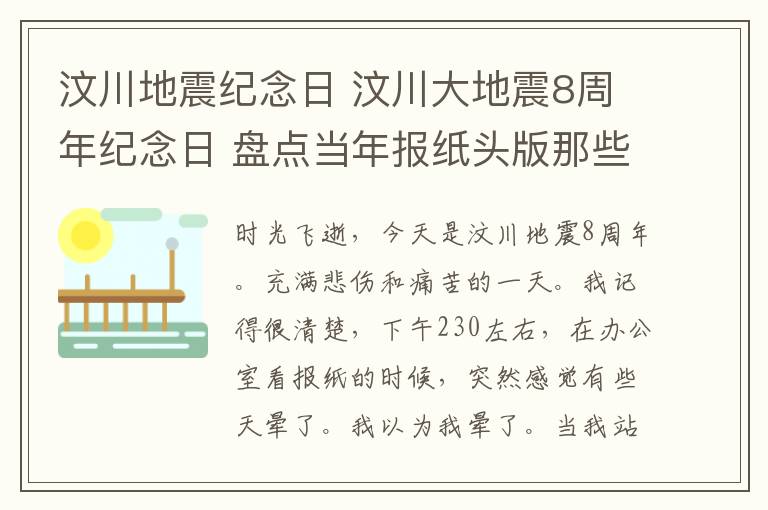 汶川地震纪念日 汶川大地震8周年纪念日 盘点当年报纸头版那些

时光飞逝，今天是汶川地震8周年。充满悲伤和痛苦的一天。我记得很清楚，下午230左右，在办公室看报纸的时候，突然感觉有些天晕了。我以为我晕了。当我站